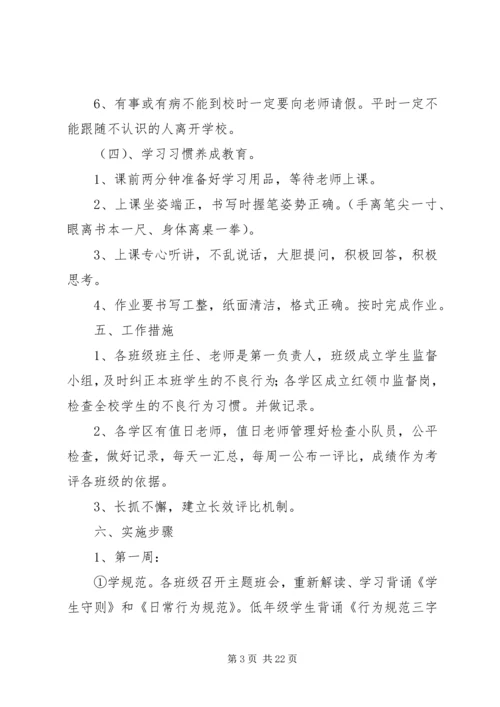 6、有事或有病不能到校时一定要向老师请假。平时一定不能跟随不认识的人离开学校。

（四）、学习习惯养成教育。

1、课前两分钟准备好学习用品，等待老师上课。

2、上课坐姿端正，书写时握笔姿势正确。（手离笔尖一寸、眼离书本一尺、身体离桌一拳）。

3、上课专心听讲，不乱说话，大胆提问，积极回答，积极思考。

4、作业要书写工整，纸面清洁，格式正确。按时完成作业。

五、工作措施

1、各班级班主任、老师是第一负责人，班级成立学生监督小组，及时纠正本班学生的不良行为；各学区成立红领巾监督岗，检查全校学生的不良行为习惯。并做记录。

2、各学区有值日老师，值日老师管理好检查小队员，公平检查，做好记录，每天一汇总，每周一公布一评比，成绩作为考评各班级的依据。

3、长抓不懈，建立长效评比机制。

六、实施步骤

1、第一周：

①学规范。各班级召开主题班会，重新解读、学习背诵《学生守则》和《日常行为规范》。低年级学生背诵《行为规范三字

第 3 页 共 22 页